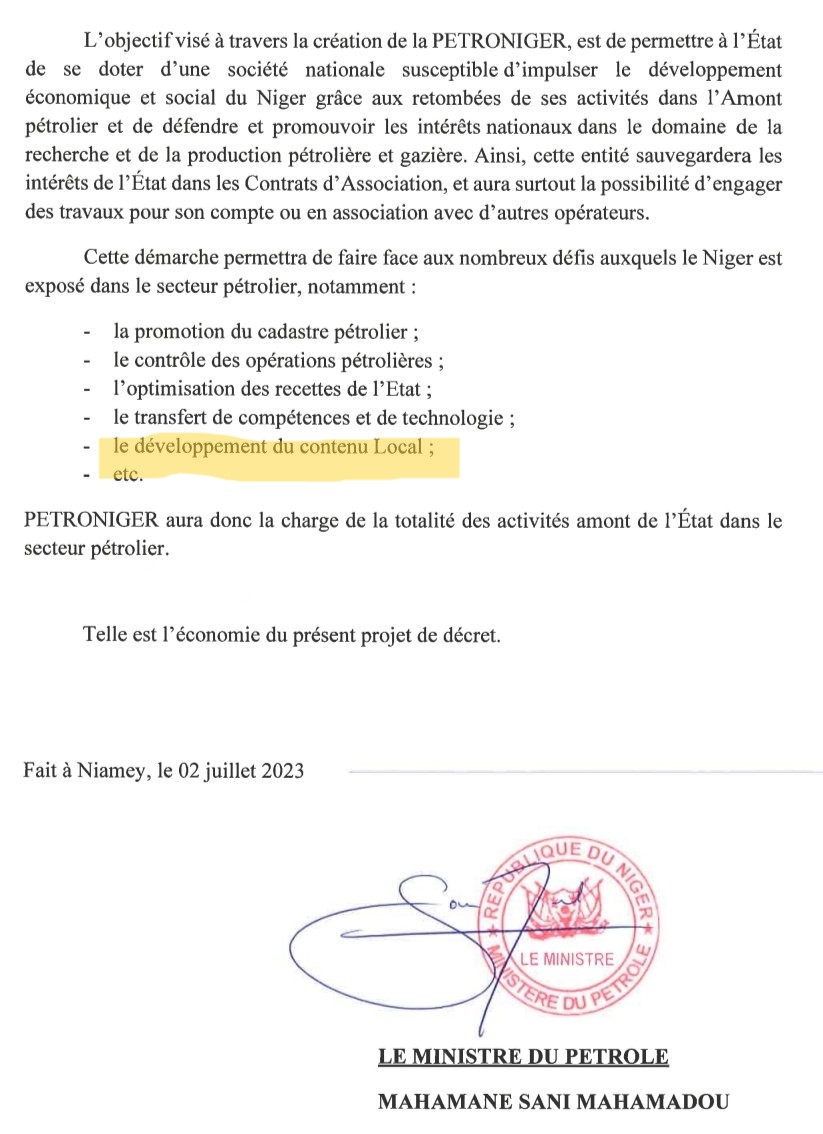 L'objectif visé à travers la création de la PETRONIGER, est de permettre à l'État de se doter d'une société nationale susceptible d'impulser le développement économique et social du Niger grâce aux retombées de ses activités dans l'Amont pétrolier et de défendre et promouvoir les intérêts nationaux dans le domaine de la recherche et de la production pétrolière et gazière. Ainsi, cette entité sauvegardera les intérêts de l'État dans les Contrats d'Association, et aura surtout la possibilité d'engager des travaux pour son compte ou en association avec d'autres opérateurs.

Cette démarche permettra de faire face aux nombreux défis auxquels le Niger est exposé dans le secteur pétrolier, notamment :

- la promotion du cadastre pétrolier ;
- le contrôle des opérations pétrolières ;
- l'optimisation des recettes de l'Etat ;
- le transfert de compétences et de technologie ;
- le développement du contenu Local ;
- etc.

PETRONIGER aura donc la charge de la totalité des activités amont de l'État dans le secteur pétrolier.

Telle est l'économie du présent projet de décret.

Fait à Niamey, le 02 juillet 2023

REPUBLIQUE DU NIGER
LE MINISTRE
MINISTERE DU PETROLE

LE MINISTRE DU PETROLE

MAHAMANE SANI MAHAMADOU